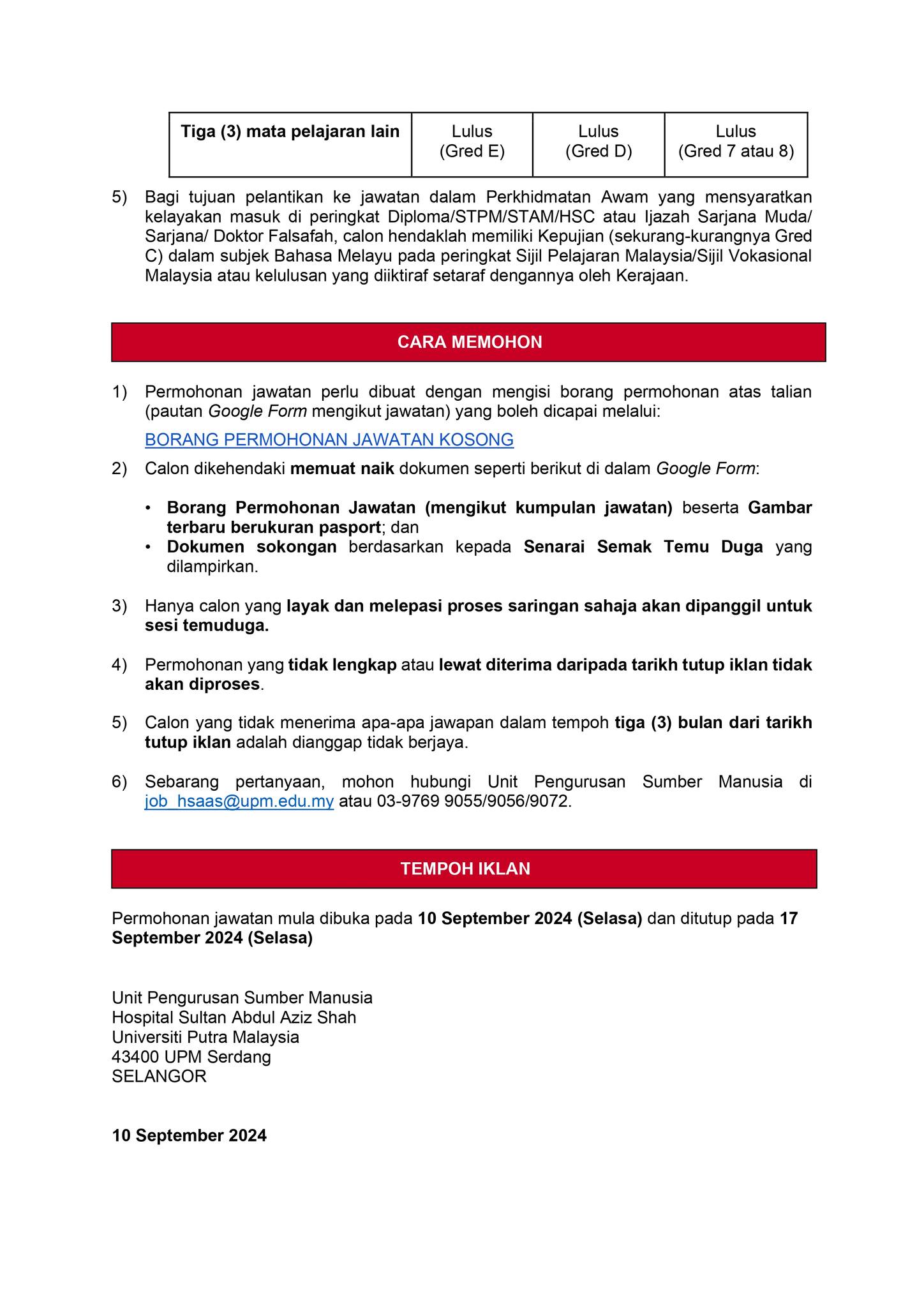 | Tiga (3) mata pelajaran lain | Lulus (Gred E) | Lulus (Gred D) | Lulus (Gred 7 atau 8) |
|---|---|---|---|

5) Bagi tujuan pelantikan ke jawatan dalam Perkhidmatan Awam yang mensyaratkan kelayakan masuk di peringkat Diploma/STPM/STAM/HSC atau Ijazah Sarjana Muda/ Sarjana/ Doktor Falsafah, calon hendaklah memiliki Kepujian (sekurang-kurangnya Gred C) dalam subjek Bahasa Melayu pada peringkat Sijil Pelajaran Malaysia/Sijil Vokasional Malaysia atau kelulusan yang diiktiraf setaraf dengannya oleh Kerajaan.

CARA MEMOHON

1) Permohonan jawatan perlu dibuat dengan mengisi borang permohonan atas talian (pautan Google Form mengikut jawatan) yang boleh dicapai melalui:
BORANG PERMOHONAN JAWATAN KOSONG

2) Calon dikehendaki memuat naik dokumen seperti berikut di dalam Google Form:

• Borang Permohonan Jawatan (mengikut kumpulan jawatan) beserta Gambar terbaru berukuran pasport; dan
• Dokumen sokongan berdasarkan kepada Senarai Semak Temu Duga yang dilampirkan.

3) Hanya calon yang layak dan melepasi proses saringan sahaja akan dipanggil untuk sesi temuduga.

4) Permohonan yang tidak lengkap atau lewat diterima daripada tarikh tutup iklan tidak akan diproses.

5) Calon yang tidak menerima apa-apa jawapan dalam tempoh tiga (3) bulan dari tarikh tutup iklan adalah dianggap tidak berjaya.

6) Sebarang pertanyaan, mohon hubungi Unit Pengurusan Sumber Manusia di job_hsaas@upm.edu.my atau 03-9769 9055/9056/9072.

TEMPOH IKLAN

Permohonan jawatan mula dibuka pada 10 September 2024 (Selasa) dan ditutup pada 17 September 2024 (Selasa)

Unit Pengurusan Sumber Manusia
Hospital Sultan Abdul Aziz Shah
Universiti Putra Malaysia
43400 UPM Serdang
SELANGOR

10 September 2024